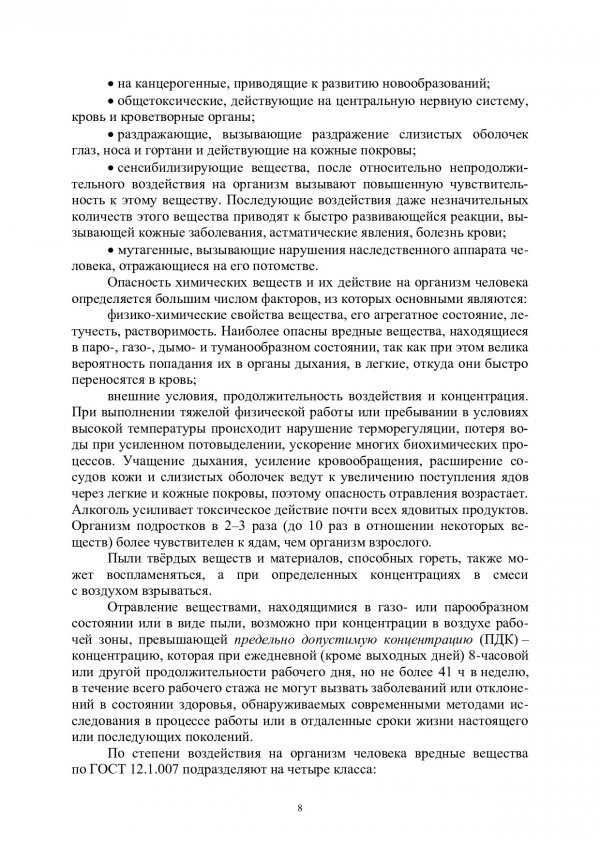 • на канцерогенные, приводящие к развитию новообразований;

• общетоксические, действующие на центральную нервную систему, кровь и кроветворные органы;

• раздражающие, вызывающие раздражение слизистых оболочек глаз, носа и гортани и действующие на кожные покровы;

• сенсибилизирующие вещества, после относительно непродолжительного воздействия на организм вызывают повышенную чувствительность к этому веществу. Последующие воздействия даже незначительных количеств этого вещества приводят к быстро развивающейся реакции, вызывающей кожные заболевания, астматические явления, болезнь крови;

• мутагенные, вызывающие нарушения наследственного аппарата человека, отражающиеся на его потомстве.

Опасность химических веществ и их действие на организм человека определяется большим числом факторов, из которых основными являются:

физико-химические свойства вещества, его агрегатное состояние, летучесть, растворимость. Наиболее опасны вредные вещества, находящиеся в паро-, газо-, дымо- и туманообразном состоянии, так как при этом велика вероятность попадания их в органы дыхания, в легкие, откуда они быстро переносятся в кровь;

внешние условия, продолжительность воздействия и концентрация. При выполнении тяжелой физической работы или пребывании в условиях высокой температуры происходит нарушение терморегуляции, потеря воды при усиленном потовыделении, ускорение многих биохимических процессов. Учащение дыхания, усиление кровообращения, расширение сосудов кожи и слизистых оболочек ведут к увеличению поступления ядов через легкие и кожные покровы, поэтому опасность отравления возрастает. Алкоголь усиливает токсическое действие почти всех ядовитых продуктов. Организм подростков в 2–3 раза (до 10 раз в отношении некоторых веществ) более чувствителен к ядам, чем организм взрослого.

Пыли твёрдых веществ и материалов, способных гореть, также может воспламеняться, а при определенных концентрациях в смеси с воздухом взрываться.

Отравление веществами, находящимися в газо- или парообразном состоянии или в виде пыли, возможно при концентрации в воздухе рабочей зоны, превышающей предельно допустимую концентрацию (ПДК) – концентрацию, которая при ежедневной (кроме выходных дней) 8-часовой или другой продолжительности рабочего дня, но не более 41 ч в неделю, в течение всего рабочего стажа не могут вызвать заболеваний или отклонений в состоянии здоровья, обнаруживаемых современными методами исследования в процессе работы или в отдаленные сроки жизни настоящего или последующих поколений.

По степени воздействия на организм человека вредные вещества по ГОСТ 12.1.007 подразделяют на четыре класса:

8